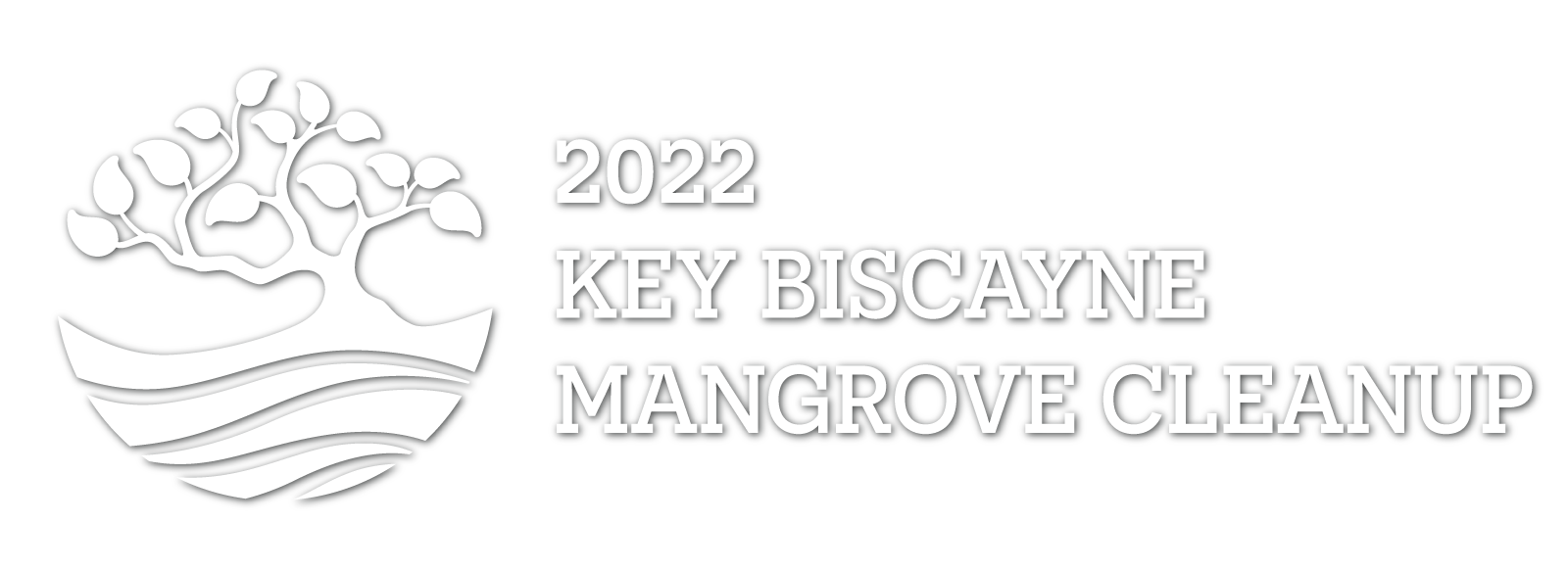 2022
KEY BISCAYNE
MANGROVE CLEANUP